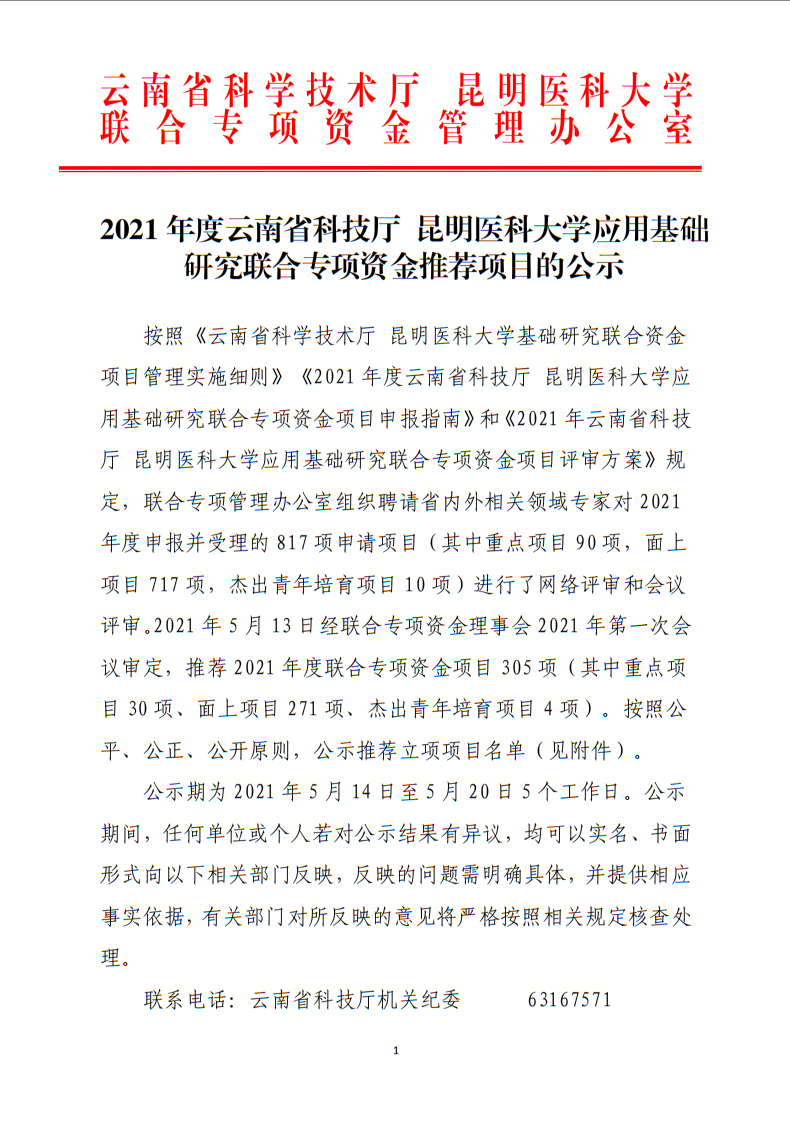 云南省科学技术厅 昆明医科大学
联合专项资金管理办公室

2021 年度云南省科技厅 昆明医科大学应用基础研究联合专项资金推荐项目的公示

按照《云南省科学技术厅 昆明医科大学基础研究联合资金项目管理实施细则》《2021 年度云南省科技厅 昆明医科大学应用基础研究联合专项资金项目申报指南》和《2021 年云南省科技厅 昆明医科大学应用基础研究联合专项资金项目评审方案》规定，联合专项管理办公室组织聘请省内外相关领域专家对 2021 年度申报并受理的 817 项申请项目（其中重点项目 90 项，面上项目 717 项，杰出青年培育项目 10 项）进行了网络评审和会议评审。2021 年 5 月 13 日经联合专项资金理事会 2021 年第一次会议审定，推荐 2021 年度联合专项资金项目 305 项（其中重点项目 30 项、面上项目 271 项、杰出青年培育项目 4 项）。按照公平、公正、公开原则，公示推荐立项项目名单（见附件）。

公示期为 2021 年 5 月 14 日至 5 月 20 日 5 个工作日。公示期间，任何单位或个人若对公示结果有异议，均可以实名、书面形式向以下相关部门反映，反映的问题需明确具体，并提供相应事实依据，有关部门对所反映的意见将严格按照相关规定核查处理。

联系电话：云南省科技厅机关纪委　　63167571

1